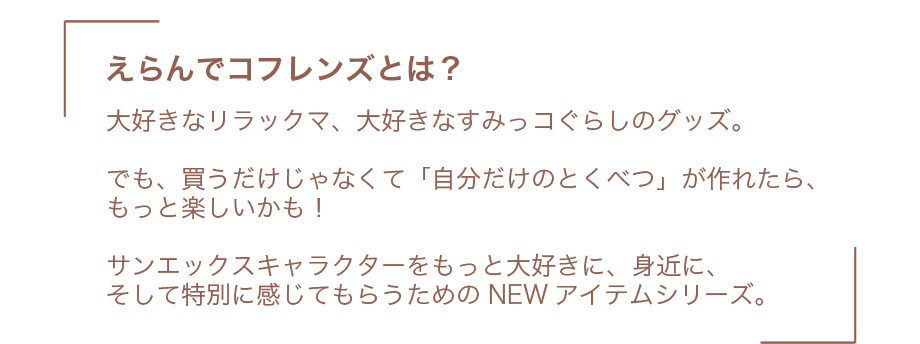 えらんでコフレンズとは？

大好きなリラックマ、大好きなすみっコぐらしのグッズ。

でも、買うだけじゃなくて「自分だけのとくべつ」が作れたら、もっと楽しいかも！

サンエックスキャラクターをもっと大好きに、身近に、そして特別に感じてもらうための NEW アイテムシリーズ。